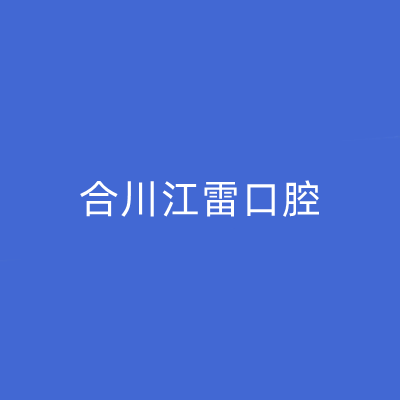 合川江雷口腔